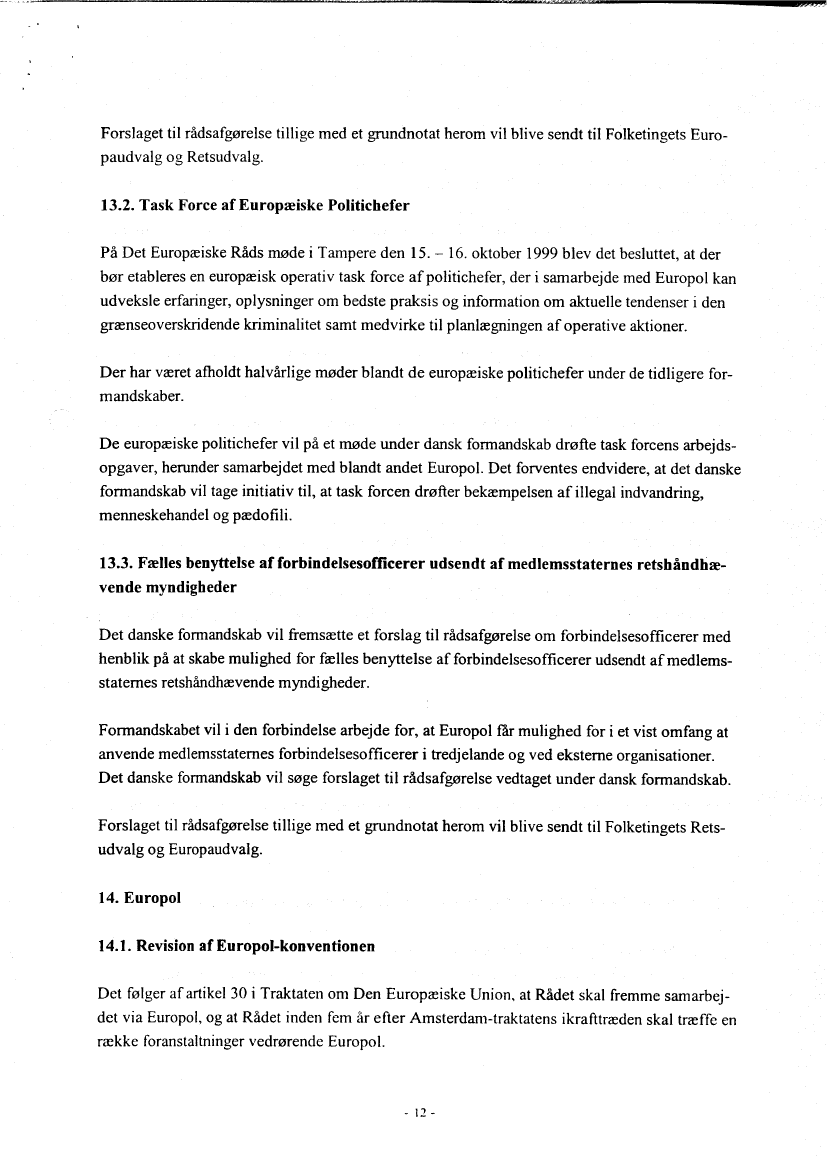 Forslaget til rådsafgørelse tillige med et grundnotat herom vil blive sendt til Folketingets Europaudvalg og Retsudvalg.

13.2. Task Force af Europæiske Politichefer

På Det Europæiske Råds møde i Tampere den 15. – 16. oktober 1999 blev det besluttet, at der bør etableres en europæisk operativ task force af politichefer, der i samarbejde med Europol kan udveksle erfaringer, oplysninger om bedste praksis og information om aktuelle tendenser i den grænseoverskridende kriminalitet samt medvirke til planlægningen af operative aktioner.

Der har været afholdt halvårlige møder blandt de europæiske politichefer under de tidligere formandskaber.

De europæiske politichefer vil på et møde under dansk formandskab drøfte task forcens arbejdsopgaver, herunder samarbejdet med blandt andet Europol. Det forventes endvidere, at det danske formandskab vil tage initiativ til, at task forcen drøfter bekæmpelsen af illegal indvandring, menneskehandel og pædofili.

13.3. Fælles benyttelse af forbindelsesofficerer udsendt af medlemsstaternes retshåndhævende myndigheder

Det danske formandskab vil fremsætte et forslag til rådsafgørelse om forbindelsesofficerer med henblik på at skabe mulighed for fælles benyttelse af forbindelsesofficerer udsendt af medlemsstaternes retshåndhævende myndigheder.

Formandskabet vil i den forbindelse arbejde for, at Europol får mulighed for i et vist omfang at anvende medlemsstaternes forbindelsesofficerer i tredjelande og ved eksterne organisationer. Det danske formandskab vil søge forslaget til rådsafgørelse vedtaget under dansk formandskab.

Forslaget til rådsafgørelse tillige med et grundnotat herom vil blive sendt til Folketingets Retsudvalg og Europaudvalg.

14. Europol

14.1. Revision af Europol-konventionen

Det følger af artikel 30 i Traktaten om Den Europæiske Union, at Rådet skal fremme samarbejdet via Europol, og at Rådet inden fem år efter Amsterdam-traktatens ikrafttræden skal træffe en række foranstaltninger vedrørende Europol.

- 12 -